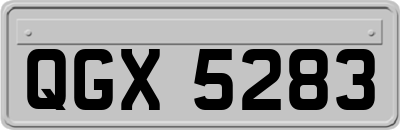 QGX 5283